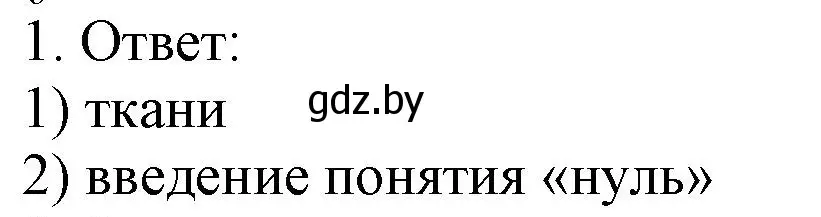 1. Ответ:
1) ткани
gdz.by
2) введение понятия «нуль»